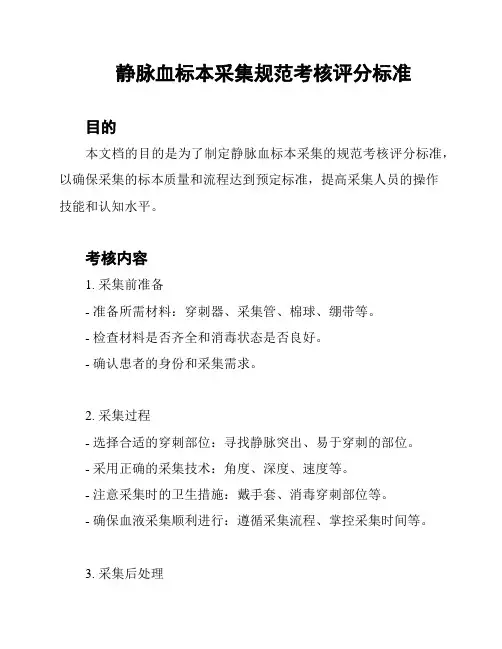 静脉血标本采集规范考核评分标准

目的

本文档的目的是为了制定静脉血标本采集的规范考核评分标准，以确保采集的标本质量和流程达到预定标准，提高采集人员的操作技能和认知水平。

考核内容

1. 采集前准备

- 准备所需材料：穿刺器、采集管、棉球、绷带等。

- 检查材料是否齐全和消毒状态是否良好。

- 确认患者的身份和采集需求。

2. 采集过程

- 选择合适的穿刺部位：寻找静脉突出、易于穿刺的部位。

- 采用正确的采集技术：角度、深度、速度等。

- 注意采集时的卫生措施：戴手套、消毒穿刺部位等。

- 确保血液采集顺利进行：遵循采集流程、掌控采集时间等。

3. 采集后处理